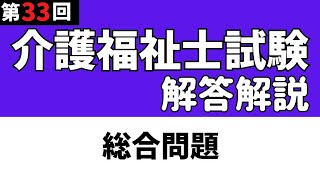 第33回

介護福祉士試験
解答解説

総合問題